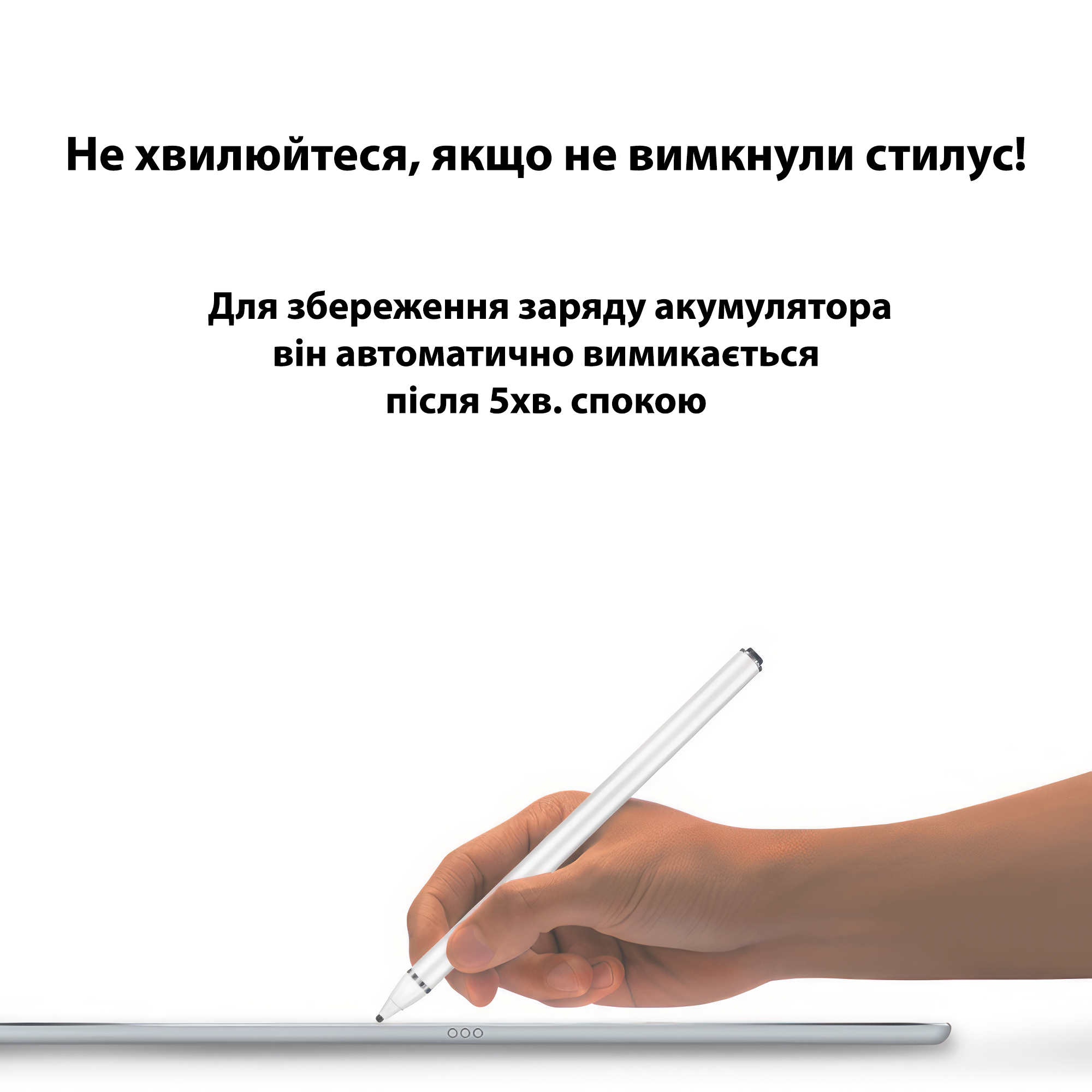 Не хвилюйтеся, якщо не вимкнули стилус!

Для збереження заряду акумулятора він автоматично вимикається після 5хв. спокою